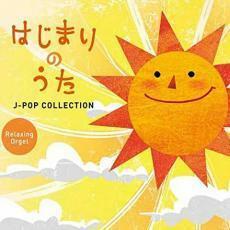 はじまりのうた
J-POP COLLECTION

Relaxing Orgel